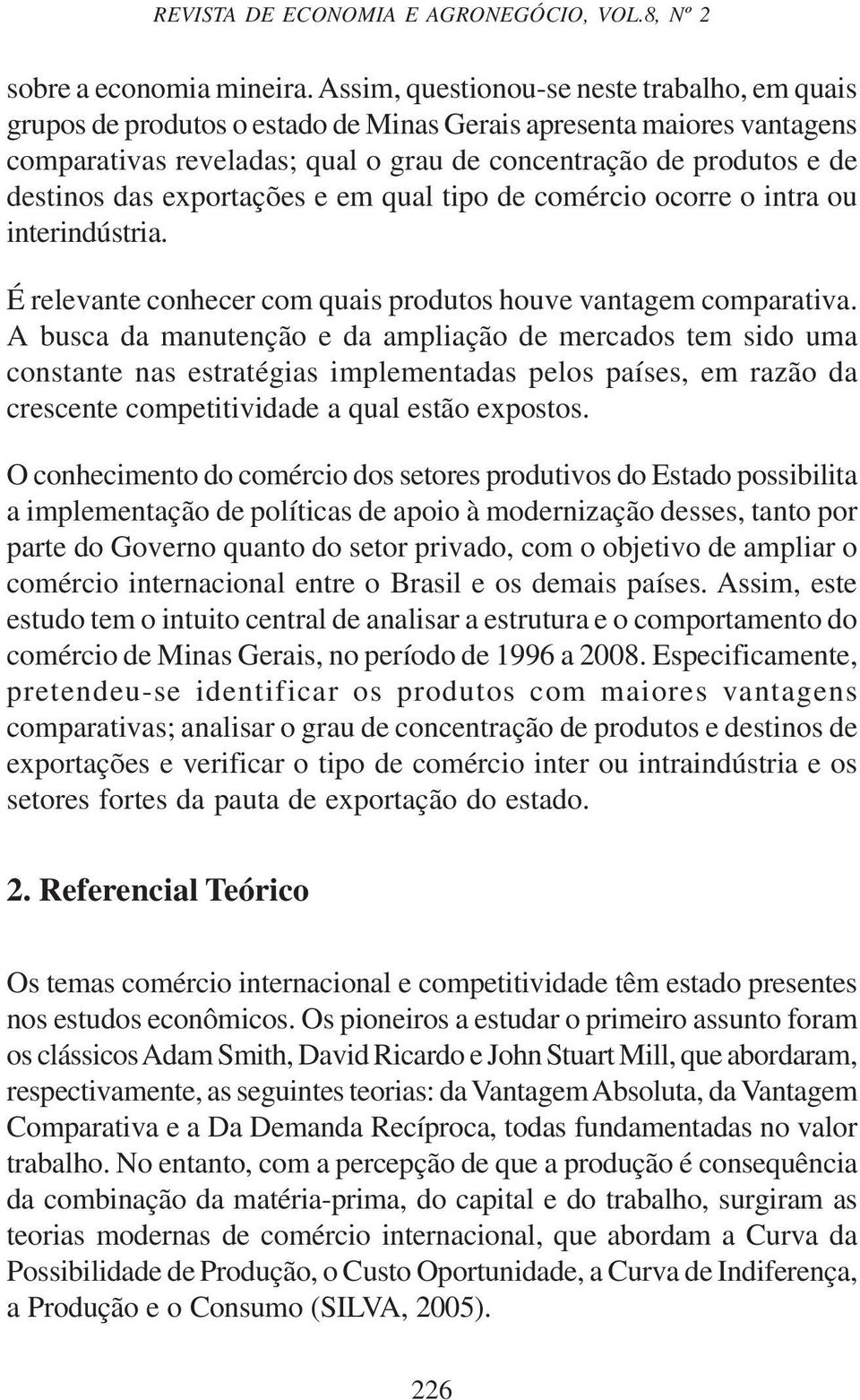 REVISTA DE ECONOMIA E AGRONEGÓCIO, VOL.8, Nº 2

sobre a economia mineira. Assim, questionou-se neste trabalho, em quais grupos de produtos o estado de Minas Gerais apresenta maiores vantagens comparativas reveladas; qual o grau de concentração de produtos e de destinos das exportações e em qual tipo de comércio ocorre o intra ou interindústria.

É relevante conhecer com quais produtos houve vantagem comparativa. A busca da manutenção e da ampliação de mercados tem sido uma constante nas estratégias implementadas pelos países, em razão da crescente competitividade a qual estão expostos.

O conhecimento do comércio dos setores produtivos do Estado possibilita a implementação de políticas de apoio à modernização desses, tanto por parte do Governo quanto do setor privado, com o objetivo de ampliar o comércio internacional entre o Brasil e os demais países. Assim, este estudo tem o intuito central de analisar a estrutura e o comportamento do comércio de Minas Gerais, no período de 1996 a 2008. Especificamente, pretendeu-se identificar os produtos com maiores vantagens comparativas; analisar o grau de concentração de produtos e destinos de exportações e verificar o tipo de comércio inter ou intraindústria e os setores fortes da pauta de exportação do estado.

2. Referencial Teórico

Os temas comércio internacional e competitividade têm estado presentes nos estudos econômicos. Os pioneiros a estudar o primeiro assunto foram os clássicos Adam Smith, David Ricardo e John Stuart Mill, que abordaram, respectivamente, as seguintes teorias: da Vantagem Absoluta, da Vantagem Comparativa e a Da Demanda Recíproca, todas fundamentadas no valor trabalho. No entanto, com a percepção de que a produção é consequência da combinação da matéria-prima, do capital e do trabalho, surgiram as teorias modernas de comércio internacional, que abordam a Curva da Possibilidade de Produção, o Custo Oportunidade, a Curva de Indiferença, a Produção e o Consumo (SILVA, 2005).

226